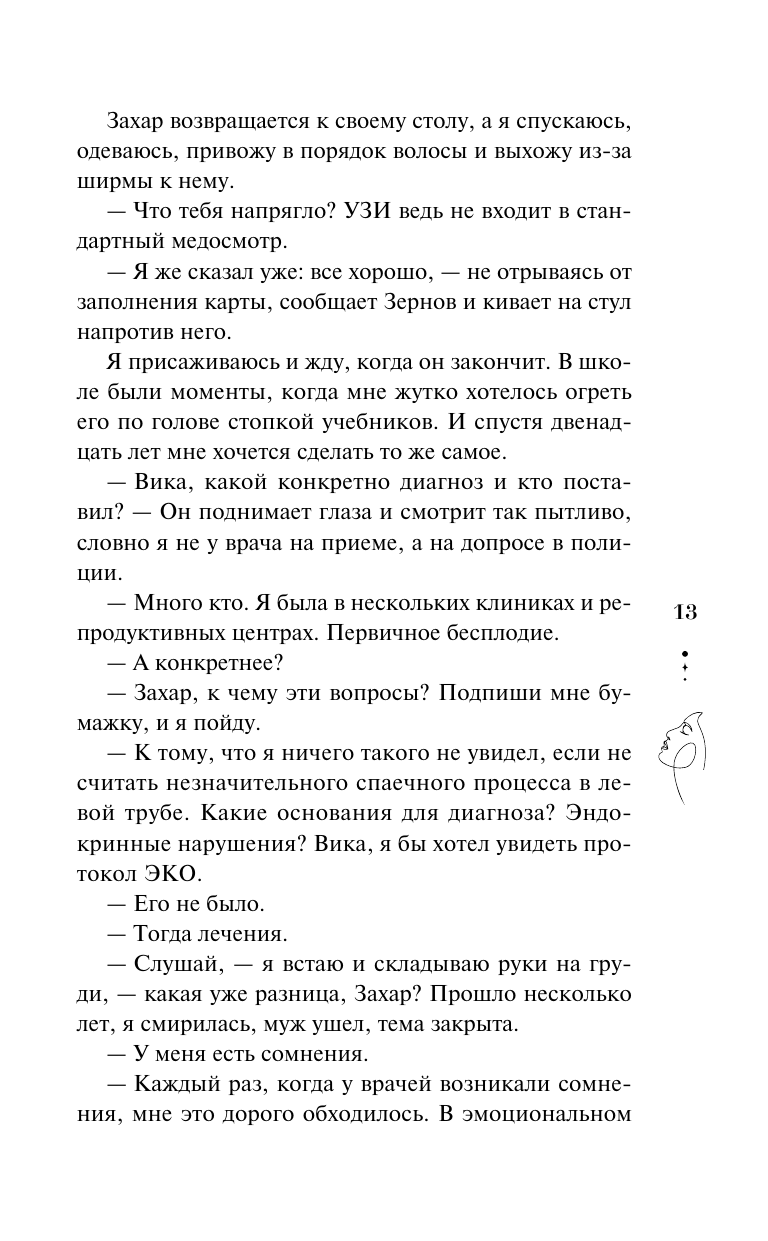 Захар возвращается к своему столу, а я спускаюсь, одеваюсь, привожу в порядок волосы и выхожу из-за ширмы к нему.

— Что тебя напрягло? УЗИ ведь не входит в стандартный медосмотр.

— Я же сказал уже: все хорошо, — не отрываясь от заполнения карты, сообщает Зернов и кивает на стул напротив него.

Я присаживаюсь и жду, когда он закончит. В школе были моменты, когда мне жутко хотелось огреть его по голове стопкой учебников. И спустя двенадцать лет мне хочется сделать то же самое.

— Вика, какой конкретно диагноз и кто поставил? — Он поднимает глаза и смотрит так пытливо, словно я не у врача на приеме, а на допросе в полиции.

— Много кто. Я была в нескольких клиниках и репродуктивных центрах. Первичное бесплодие.

— А конкретнее?

— Захар, к чему эти вопросы? Подпиши мне бумажку, и я пойду.

— К тому, что я ничего такого не увидел, если не считать незначительного спаечного процесса в левой трубе. Какие основания для диагноза? Эндокринные нарушения? Вика, я бы хотел увидеть протокол ЭКО.

— Его не было.

— Тогда лечения.

— Слушай, — я встаю и складываю руки на груди, — какая уже разница, Захар? Прошло несколько лет, я смирилась, муж ушел, тема закрыта.

— У меня есть сомнения.

— Каждый раз, когда у врачей возникали сомнения, мне это дорого обходилось. В эмоциональном

13